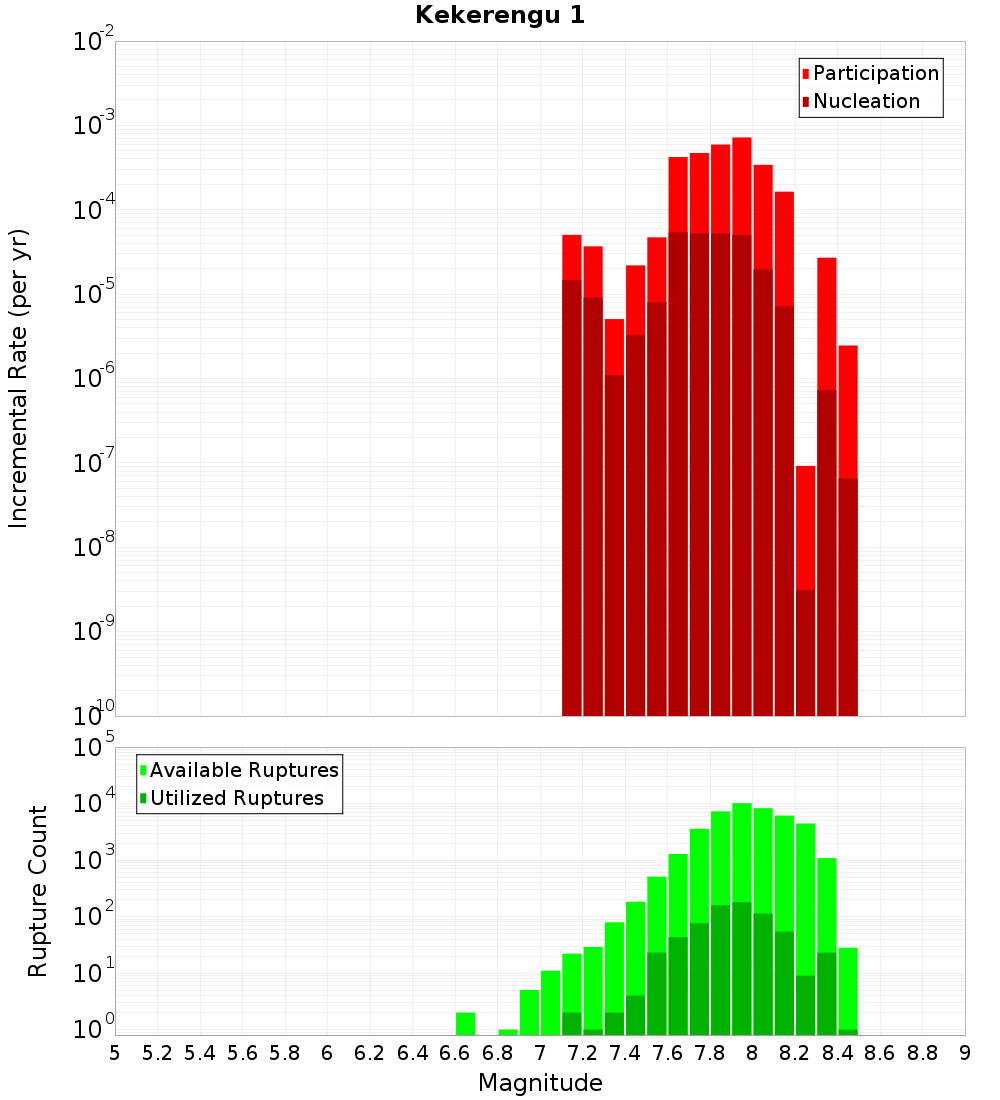 Kekerengu 1

Participation
Nucleation

Incremental Rate (per yr)

$10^{-2}$
$10^{-3}$
$10^{-4}$
$10^{-5}$
$10^{-6}$
$10^{-7}$
$10^{-8}$
$10^{-9}$
$10^{-10}$

Available Ruptures
Utilized Ruptures

Rupture Count

$10^{5}$
$10^{4}$
$10^{3}$
$10^{2}$
$10^{1}$
$10^{0}$

5 5.2 5.4 5.6 5.8 6 6.2 6.4 6.6 6.8 7 7.2 7.4 7.6 7.8 8 8.2 8.4 8.6 8.8 9

Magnitude